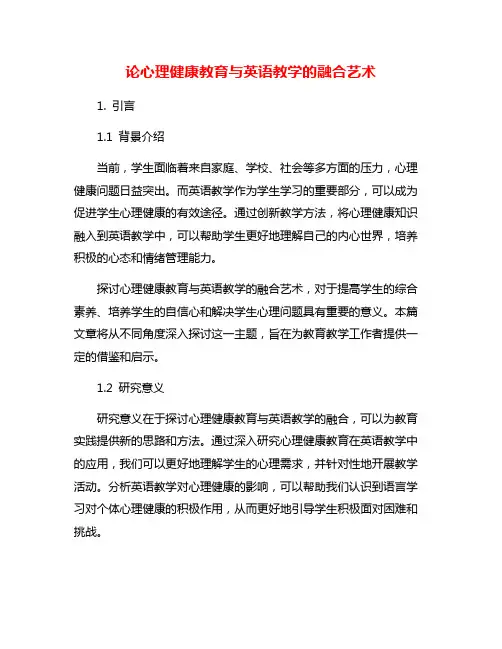 论心理健康教育与英语教学的融合艺术

1. 引言

1.1 背景介绍

当前，学生面临着来自家庭、学校、社会等多方面的压力，心理健康问题日益突出。而英语教学作为学生学习的重要部分，可以成为促进学生心理健康的有效途径。通过创新教学方法，将心理健康知识融入到英语教学中，可以帮助学生更好地理解自己的内心世界，培养积极的心态和情绪管理能力。

探讨心理健康教育与英语教学的融合艺术，对于提高学生的综合素养、培养学生的自信心和解决学生心理问题具有重要的意义。本篇文章将从不同角度深入探讨这一主题，旨在为教育教学工作者提供一定的借鉴和启示。

1.2 研究意义

研究意义在于探讨心理健康教育与英语教学的融合，可以为教育实践提供新的思路和方法。通过深入研究心理健康教育在英语教学中的应用，我们可以更好地理解学生的心理需求，并针对性地开展教学活动。分析英语教学对心理健康的影响，可以帮助我们认识到语言学习对个体心理健康的积极作用，从而更好地引导学生积极面对困难和挑战。